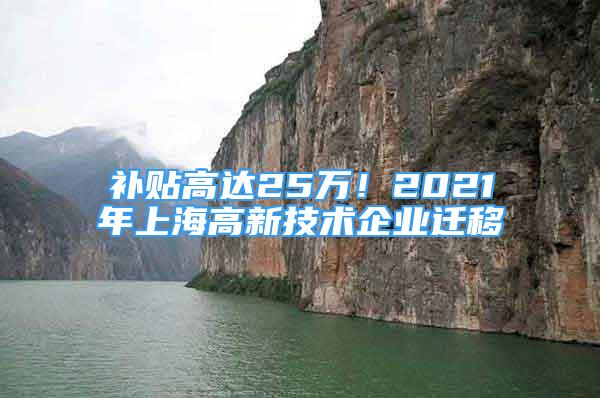 补贴高达25万！2021年上海高新技术企业迁移